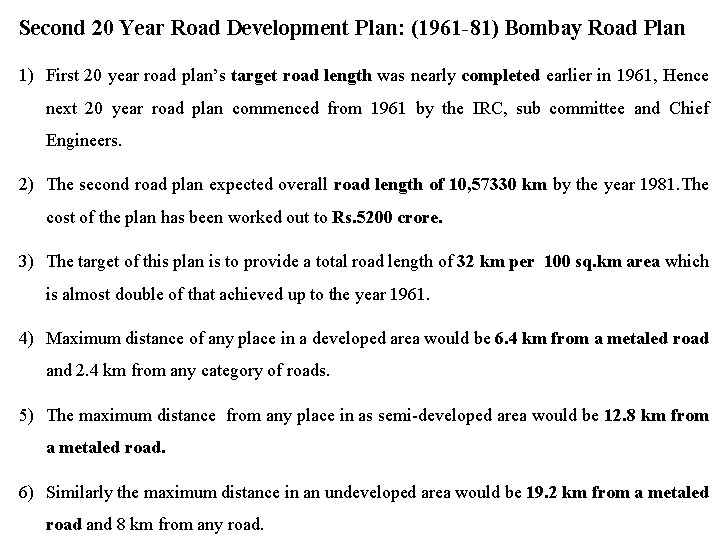 Second 20 Year Road Development Plan: (1961-81) Bombay Road Plan

1) First 20 year road plan's target road length was nearly completed earlier in 1961, Hence next 20 year road plan commenced from 1961 by the IRC, sub committee and Chief Engineers.

2) The second road plan expected overall road length of 10,57330 km by the year 1981.The cost of the plan has been worked out to Rs.5200 crore.

3) The target of this plan is to provide a total road length of 32 km per 100 sq.km area which is almost double of that achieved up to the year 1961.

4) Maximum distance of any place in a developed area would be 6.4 km from a metaled road and 2.4 km from any category of roads.

5) The maximum distance from any place in as semi-developed area would be 12.8 km from a metaled road.

6) Similarly the maximum distance in an undeveloped area would be 19.2 km from a metaled road and 8 km from any road.